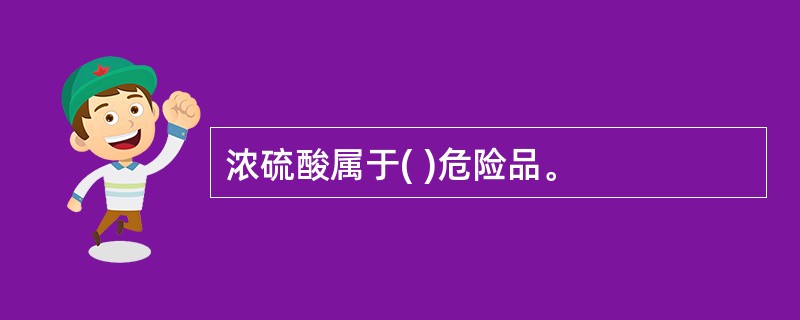 浓硫酸属于( )危险品。